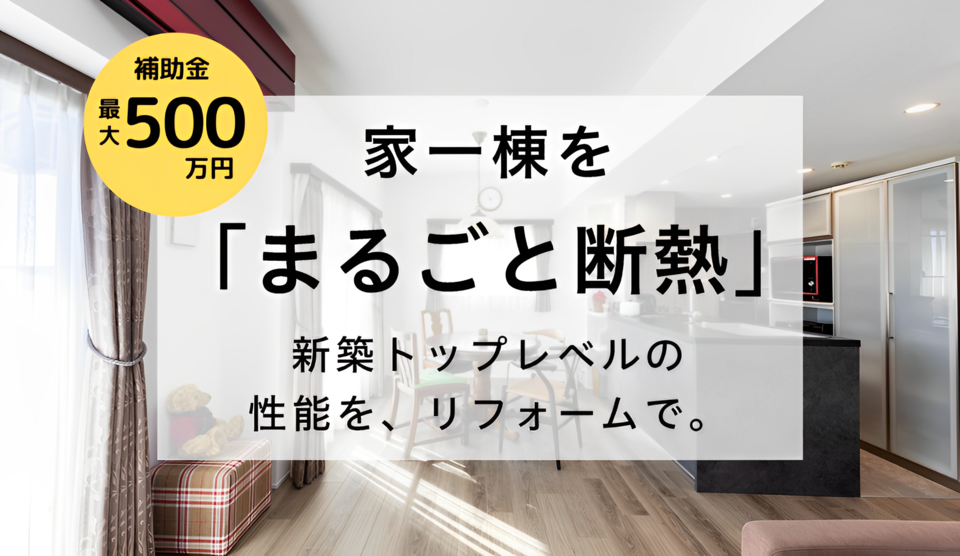 補助金
最大500万円

家一棟を
「まるごと断熱」
新築トップレベルの
性能を、リフォームで。